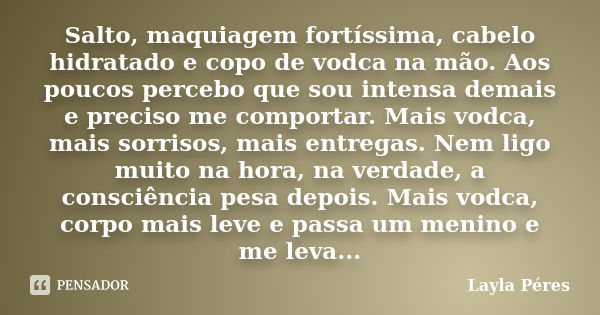 Salto, maquiagem fortíssima, cabelo hidratado e copo de vodca na mão. Aos poucos percebo que sou intensa demais e preciso me comportar. Mais vodca, mais sorrisos, mais entregas. Nem ligo muito na hora, na verdade, a consciência pesa depois. Mais vodca, corpo mais leve e passa um menino e me leva...

PENSADOR

Layla Péres